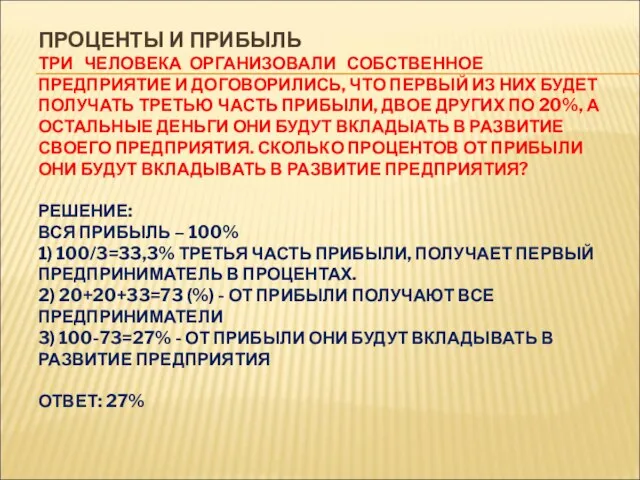 ПРОЦЕНТЫ И ПРИБЫЛЬ

ТРИ ЧЕЛОВЕКА ОРГАНИЗОВАЛИ СОБСТВЕННОЕ ПРЕДПРИЯТИЕ И ДОГОВОРИЛИСЬ, ЧТО ПЕРВЫЙ ИЗ НИХ БУДЕТ ПОЛУЧАТЬ ТРЕТЬЮ ЧАСТЬ ПРИБЫЛИ, ДВОЕ ДРУГИХ ПО 20%, А ОСТАЛЬНЫЕ ДЕНЬГИ ОНИ БУДУТ ВКЛАДЫАТЬ В РАЗВИТИЕ СВОЕГО ПРЕДПРИЯТИЯ. СКОЛЬКО ПРОЦЕНТОВ ОТ ПРИБЫЛИ ОНИ БУДУТ ВКЛАДЫВАТЬ В РАЗВИТИЕ ПРЕДПРИЯТИЯ?

РЕШЕНИЕ:
ВСЯ ПРИБЫЛЬ – 100%
1) 100/3=33,3% ТРЕТЬЯ ЧАСТЬ ПРИБЫЛИ, ПОЛУЧАЕТ ПЕРВЫЙ ПРЕДПРИНИМАТЕЛЬ В ПРОЦЕНТАХ.
2) 20+20+33=73 (%) - ОТ ПРИБЫЛИ ПОЛУЧАЮТ ВСЕ ПРЕДПРИНИМАТЕЛИ
3) 100-73=27% - ОТ ПРИБЫЛИ ОНИ БУДУТ ВКЛАДЫВАТЬ В РАЗВИТИЕ ПРЕДПРИЯТИЯ

ОТВЕТ: 27%